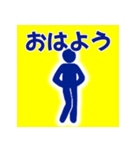 おはよう